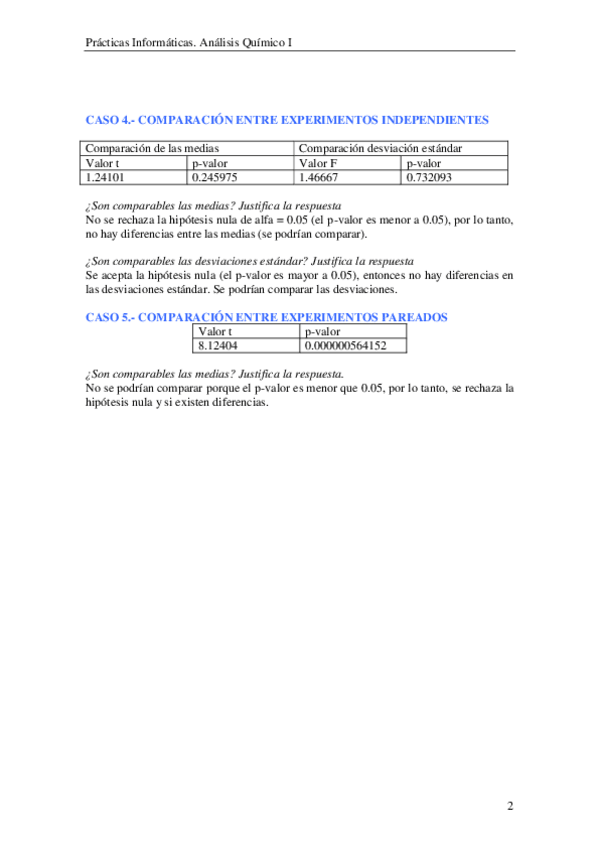 Prácticas Informáticas. Análisis Químico I

CASO 4.- COMPARACIÓN ENTRE EXPERIMENTOS INDEPENDIENTES

| Comparación de las medias | | Comparación desviación estándar | |
|---|---|---|---|
| Valor t | p-valor | Valor F | p-valor |
| 1.24101 | 0.245975 | 1.46667 | 0.732093 |

¿Son comparables las medias? Justifica la respuesta
No se rechaza la hipótesis nula de alfa = 0.05 (el p-valor es menor a 0.05), por lo tanto, no hay diferencias entre las medias (se podrían comparar).

¿Son comparables las desviaciones estándar? Justifica la respuesta
Se acepta la hipótesis nula (el p-valor es mayor a 0.05), entonces no hay diferencias en las desviaciones estándar. Se podrían comparar las desviaciones.

CASO 5.- COMPARACIÓN ENTRE EXPERIMENTOS PAREADOS

| Valor t | p-valor |
|---|---|
| 8.12404 | 0.000000564152 |

¿Son comparables las medias? Justifica la respuesta.
No se podrían comparar porque el p-valor es menor que 0.05, por lo tanto, se rechaza la hipótesis nula y si existen diferencias.

2